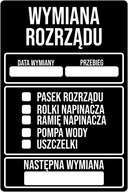 WYMIANA ROZRZĄDU

DATA WYMIANY

PRZEBIEG

PASEK ROZRZĄDU
ROLKI NAPINACZA
RAMIĘ NAPINACZA
POMPA WODY
USZCZELKI

NASTĘPNA WYMIANA